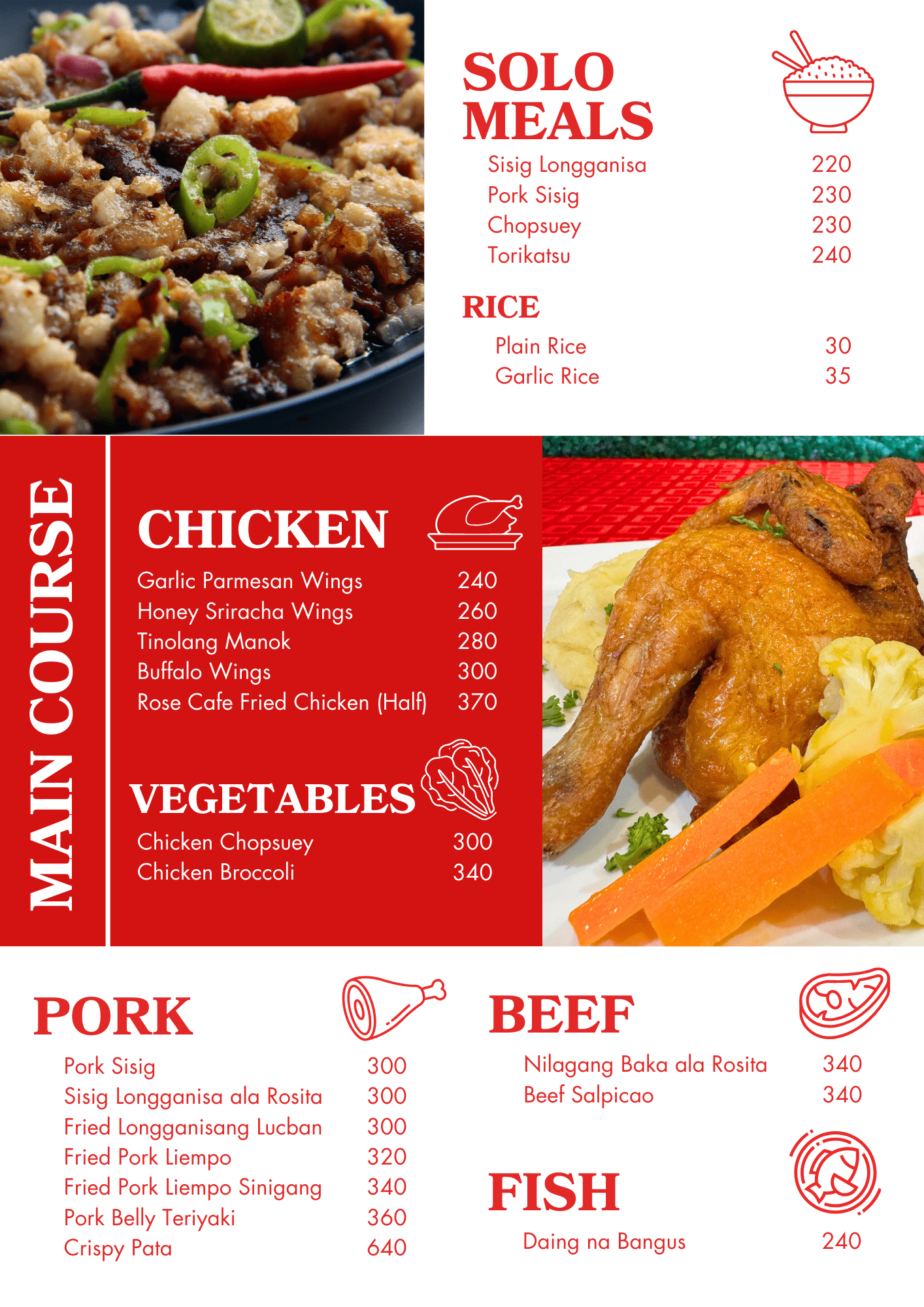 SOLO MEALS

Sisig Longganisa 220
Pork Sisig 230
Chopsuey 230
Torikatsu 240

RICE

Plain Rice 30
Garlic Rice 35

MAIN COURSE

CHICKEN

Garlic Parmesan Wings 240
Honey Sriracha Wings 260
Tinolang Manok 280
Buffalo Wings 300
Rose Cafe Fried Chicken (Half) 370

VEGETABLES

Chicken Chopsuey 300
Chicken Broccoli 340

PORK

Pork Sisig 300
Sisig Longganisa ala Rosita 300
Fried Longganisang Lucban 300
Fried Pork Liempo 320
Fried Pork Liempo Sinigang 340
Pork Belly Teriyaki 360
Crispy Pata 640

BEEF

Nilagang Baka ala Rosita 340
Beef Salpicao 340

FISH

Daing na Bangus 240